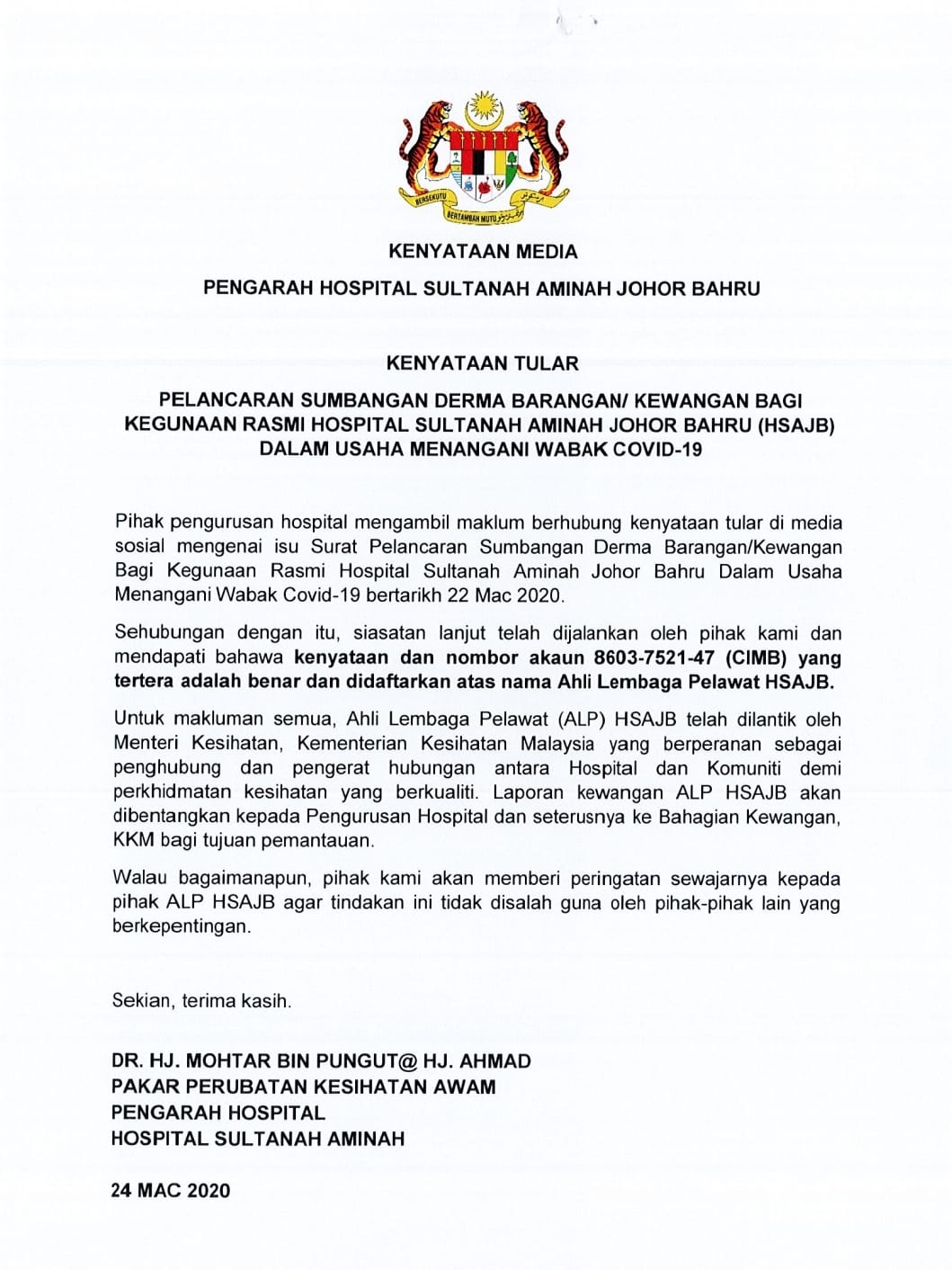 BERSEKUTU BERTAMBAH MUTU

KENYATAAN MEDIA

PENGARAH HOSPITAL SULTANAH AMINAH JOHOR BAHRU

KENYATAAN TULAR

PELANCARAN SUMBANGAN DERMA BARANGAN/ KEWANGAN BAGI KEGUNAAN RASMI HOSPITAL SULTANAH AMINAH JOHOR BAHRU (HSAJB) DALAM USAHA MENANGANI WABAK COVID-19

Pihak pengurusan hospital mengambil maklum berhubung kenyataan tular di media sosial mengenai isu Surat Pelancaran Sumbangan Derma Barangan/Kewangan Bagi Kegunaan Rasmi Hospital Sultanah Aminah Johor Bahru Dalam Usaha Menangani Wabak Covid-19 bertarikh 22 Mac 2020.

Sehubungan dengan itu, siasatan lanjut telah dijalankan oleh pihak kami dan mendapati bahawa kenyataan dan nombor akaun 8603-7521-47 (CIMB) yang tertera adalah benar dan didaftarkan atas nama Ahli Lembaga Pelawat HSAJB.

Untuk makluman semua, Ahli Lembaga Pelawat (ALP) HSAJB telah dilantik oleh Menteri Kesihatan, Kementerian Kesihatan Malaysia yang berperanan sebagai penghubung dan pengerat hubungan antara Hospital dan Komuniti demi perkhidmatan kesihatan yang berkualiti. Laporan kewangan ALP HSAJB akan dibentangkan kepada Pengurusan Hospital dan seterusnya ke Bahagian Kewangan, KKM bagi tujuan pemantauan.

Walau bagaimanapun, pihak kami akan memberi peringatan sewajarnya kepada pihak ALP HSAJB agar tindakan ini tidak disalah guna oleh pihak-pihak lain yang berkepentingan.

Sekian, terima kasih.

DR. HJ. MOHTAR BIN PUNGUT@ HJ. AHMAD
PAKAR PERUBATAN KESIHATAN AWAM
PENGARAH HOSPITAL
HOSPITAL SULTANAH AMINAH

24 MAC 2020